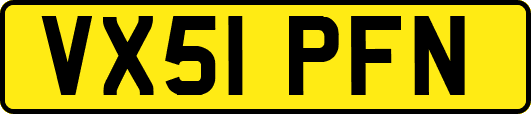 VX51 PFN